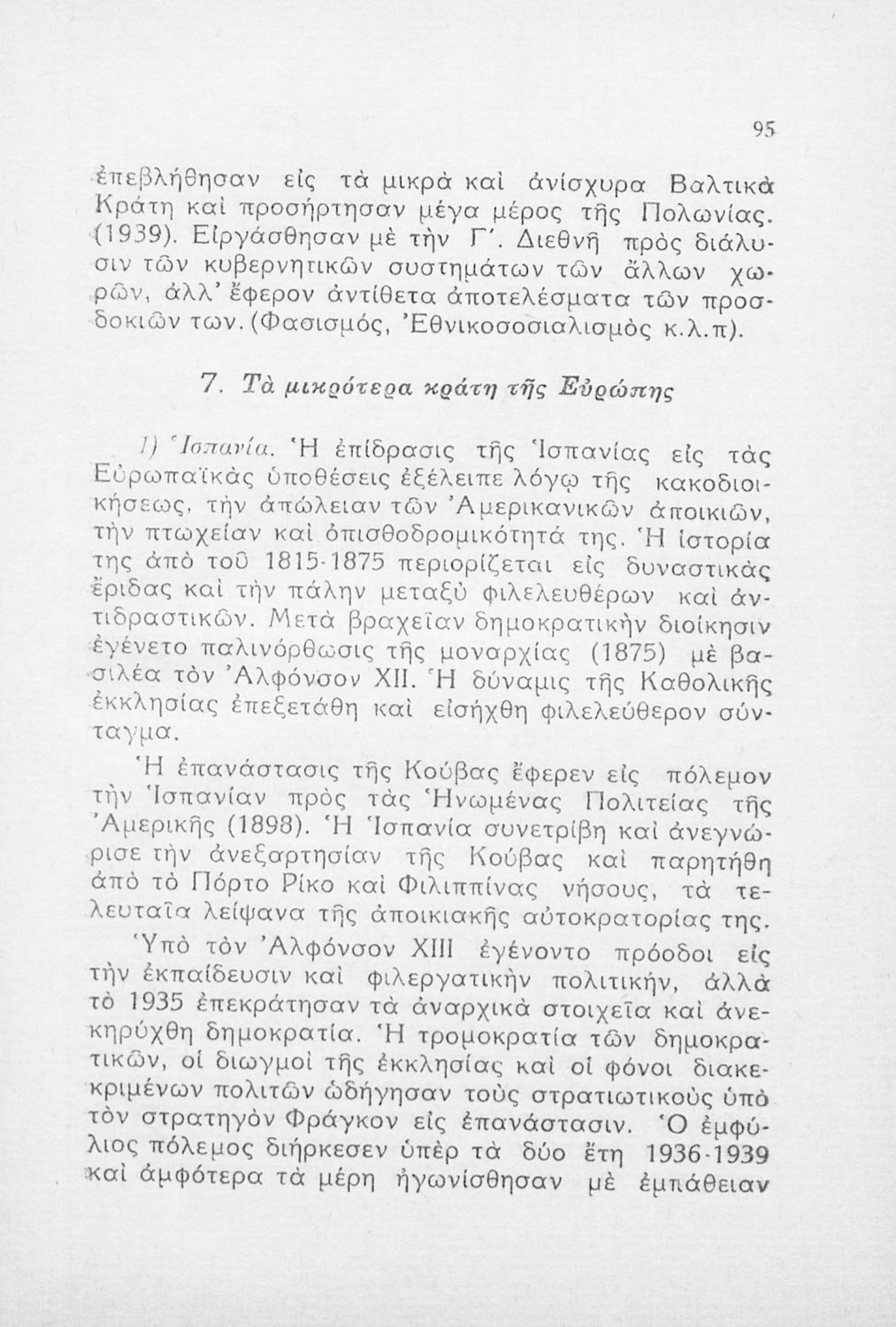 95

ἐπεβλήθησαν εἰς τὰ μικρὰ καὶ ἀνίσχυρα Βαλτικὰ Κράτη καὶ προσήρτησαν μέγα μέρος τῆς Πολωνίας. (1939). Εἰργάσθησαν μὲ τὴν Γ΄. Διεθνῆ πρὸς διάλυσιν τῶν κυβερνητικῶν συστημάτων τῶν ἄλλων χωρῶν, ἀλλ' ἔφερον ἀντίθετα ἀποτελέσματα τῶν προσδοκιῶν των. (Φασισμός, Ἐθνικοσοσιαλισμὸς κ.λ.π).

7. Τὰ μικρότερα κράτη τῆς Εὐρώπης

1) Ἱσπανία. Ἡ ἐπίδρασις τῆς Ἱσπανίας εἰς τὰς Εὐρωπαϊκὰς ὑποθέσεις ἐξέλειπε λόγῳ τῆς κακοδιοικήσεως, τὴν ἀπώλειαν τῶν Ἀμερικανικῶν ἀποικιῶν, τὴν πτωχείαν καὶ ὀπισθοδρομικότητά της. Ἡ ἱστορία της ἀπὸ τοῦ 1815-1875 περιορίζεται εἰς δυναστικὰς ἔριδας καὶ τὴν πάλην μεταξὺ φιλελευθέρων καὶ ἀντιδραστικῶν. Μετὰ βραχεῖαν δημοκρατικὴν διοίκησιν ἐγένετο παλινόρθωσις τῆς μοναρχίας (1875) μὲ βασιλέα τὸν Ἀλφόνσον XII. Ἡ δύναμις τῆς Καθολικῆς ἐκκλησίας ἐπεξετάθη καὶ εἰσήχθη φιλελεύθερον σύνταγμα.

Ἡ ἐπανάστασις τῆς Κούβας ἔφερεν εἰς πόλεμον τὴν Ἱσπανίαν πρὸς τὰς Ἡνωμένας Πολιτείας τῆς Ἀμερικῆς (1898). Ἡ Ἱσπανία συνετρίβη καὶ ἀνεγνώρισε τὴν ἀνεξαρτησίαν τῆς Κούβας καὶ παρητήθη ἀπὸ τὸ Πόρτο Ρίκο καὶ Φιλιππίνας νήσους, τὰ τελευταῖα λείψανα τῆς ἀποικιακῆς αὐτοκρατορίας της.

Ὑπὸ τὸν Ἀλφόνσον XIII ἐγένοντο πρόοδοι εἰς τὴν ἐκπαίδευσιν καὶ φιλεργατικὴν πολιτικήν, ἀλλὰ τὸ 1935 ἐπεκράτησαν τὰ ἀναρχικὰ στοιχεῖα καὶ ἀνεκηρύχθη δημοκρατία. Ἡ τρομοκρατία τῶν δημοκρατικῶν, οἱ διωγμοὶ τῆς ἐκκλησίας καὶ οἱ φόνοι διακεκριμένων πολιτῶν ὡδήγησαν τοὺς στρατιωτικοὺς ὑπὸ τὸν στρατηγὸν Φράγκον εἰς ἐπανάστασιν. Ὁ ἐμφύλιος πόλεμος διήρκεσεν ὑπὲρ τὰ δύο ἔτη 1936-1939 καὶ ἀμφότερα τὰ μέρη ἠγωνίσθησαν μὲ ἐμπάθειαν